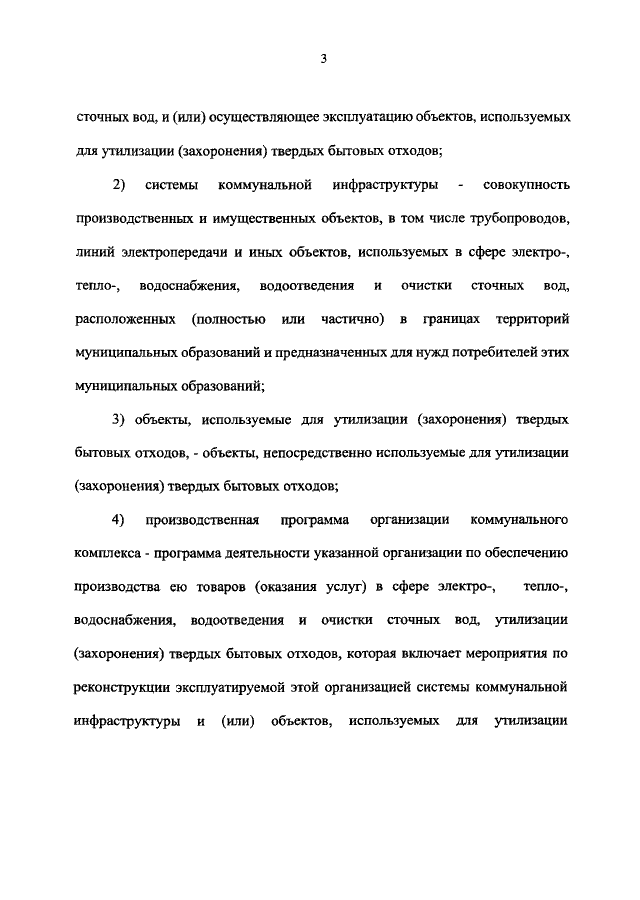 3

сточных вод, и (или) осуществляющее эксплуатацию объектов, используемых для утилизации (захоронения) твердых бытовых отходов;

2) системы коммунальной инфраструктуры - совокупность производственных и имущественных объектов, в том числе трубопроводов, линий электропередачи и иных объектов, используемых в сфере электро-, тепло-, водоснабжения, водоотведения и очистки сточных вод, расположенных (полностью или частично) в границах территорий муниципальных образований и предназначенных для нужд потребителей этих муниципальных образований;

3) объекты, используемые для утилизации (захоронения) твердых бытовых отходов, - объекты, непосредственно используемые для утилизации (захоронения) твердых бытовых отходов;

4) производственная программа организации коммунального комплекса - программа деятельности указанной организации по обеспечению производства ею товаров (оказания услуг) в сфере электро-, тепло-, водоснабжения, водоотведения и очистки сточных вод, утилизации (захоронения) твердых бытовых отходов, которая включает мероприятия по реконструкции эксплуатируемой этой организацией системы коммунальной инфраструктуры и (или) объектов, используемых для утилизации